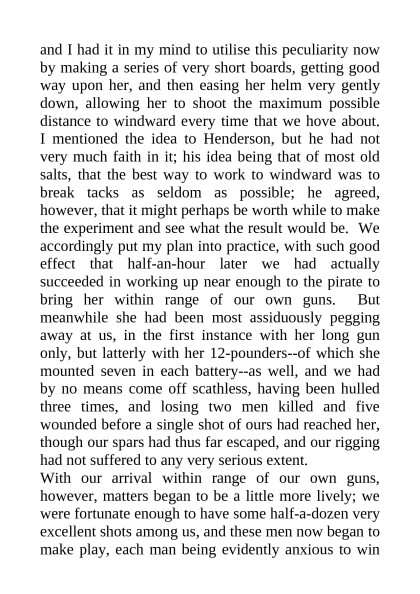 and I had it in my mind to utilise this peculiarity now by making a series of very short boards, getting good way upon her, and then easing her helm very gently down, allowing her to shoot the maximum possible distance to windward every time that we hove about. I mentioned the idea to Henderson, but he had not very much faith in it; his idea being that of most old salts, that the best way to work to windward was to break tacks as seldom as possible; he agreed, however, that it might perhaps be worth while to make the experiment and see what the result would be. We accordingly put my plan into practice, with such good effect that half-an-hour later we had actually succeeded in working up near enough to the pirate to bring her within range of our own guns. But meanwhile she had been most assiduously pegging away at us, in the first instance with her long gun only, but latterly with her 12-pounders--of which she mounted seven in each battery--as well, and we had by no means come off scathless, having been hulled three times, and losing two men killed and five wounded before a single shot of ours had reached her, though our spars had thus far escaped, and our rigging had not suffered to any very serious extent.
With our arrival within range of our own guns, however, matters began to be a little more lively; we were fortunate enough to have some half-a-dozen very excellent shots among us, and these men now began to make play, each man being evidently anxious to win